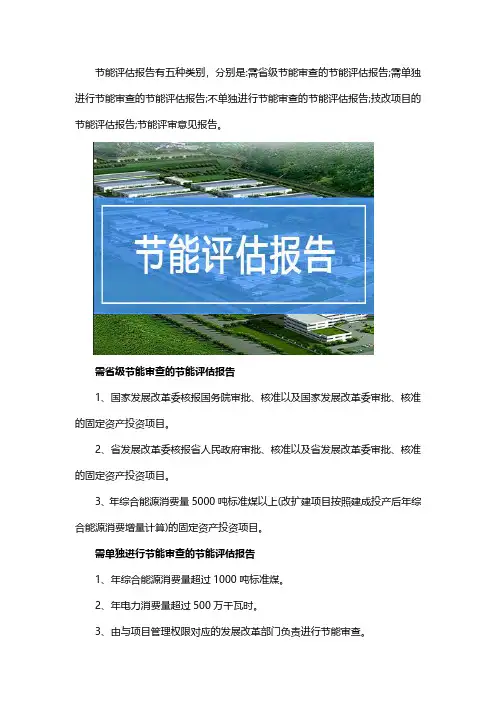 节能评估报告有五种类别，分别是:需省级节能审查的节能评估报告;需单独进行节能审查的节能评估报告;不单独进行节能审查的节能评估报告;技改项目的节能评估报告;节能评审意见报告。

节能评估报告

需省级节能审查的节能评估报告

1、国家发展改革委核报国务院审批、核准以及国家发展改革委审批、核准的固定资产投资项目。

2、省发展改革委核报省人民政府审批、核准以及省发展改革委审批、核准的固定资产投资项目。

3、年综合能源消费量 5000 吨标准煤以上(改扩建项目按照建成投产后年综合能源消费增量计算)的固定资产投资项目。

需单独进行节能审查的节能评估报告

1、年综合能源消费量超过 1000 吨标准煤。

2、年电力消费量超过 500 万千瓦时。

3、由与项目管理权限对应的发展改革部门负责进行节能审查。